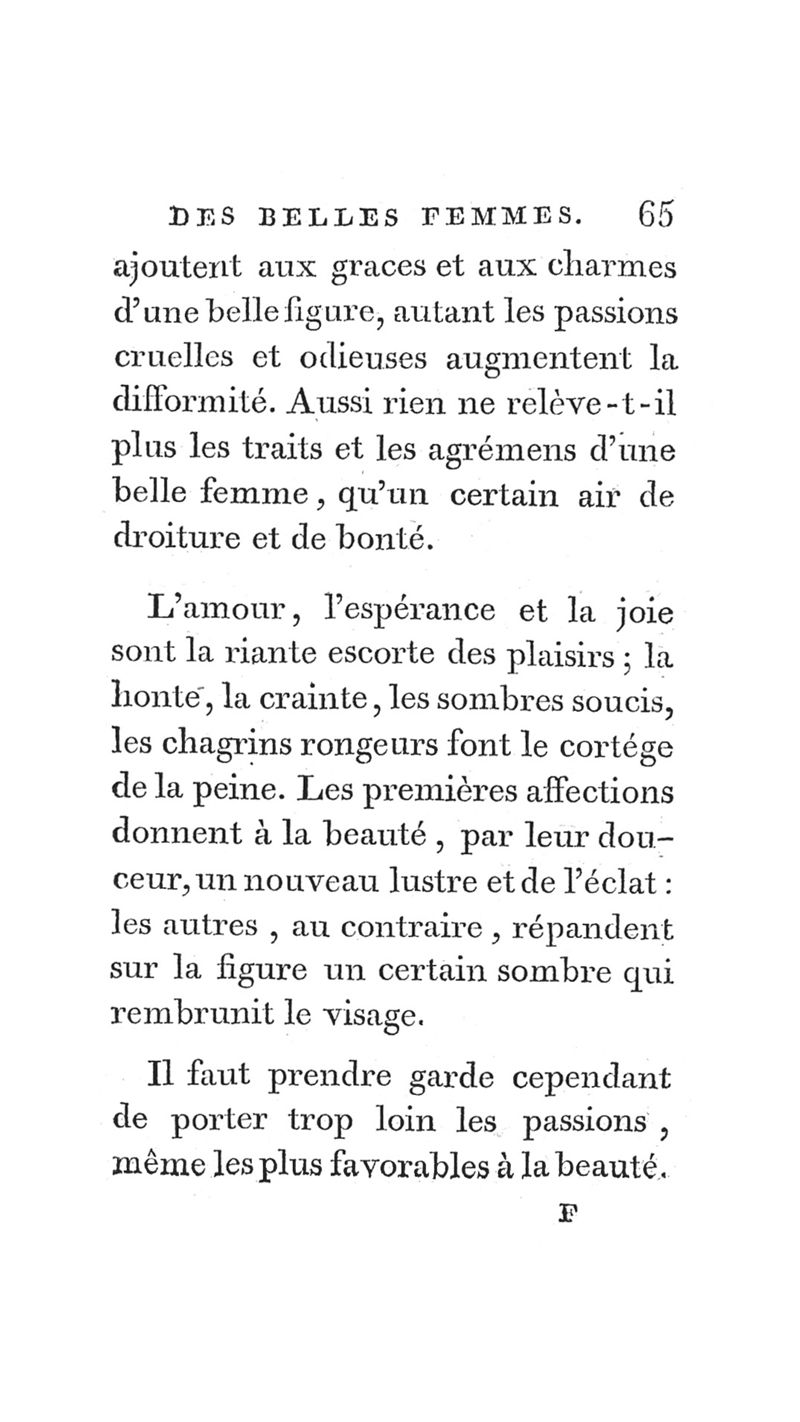 DES BELLES FEMMES. 65

ajoutent aux graces et aux charmes d'une belle figure, autant les passions cruelles et odieuses augmentent la difformité. Aussi rien ne relève-t-il plus les traits et les agrémens d'une belle femme, qu'un certain air de droiture et de bonté.

L'amour, l'espérance et la joie sont la riante escorte des plaisirs ; la honte, la crainte, les sombres soucis, les chagrins rongeurs font le cortége de la peine. Les premières affections donnent à la beauté, par leur douceur, un nouveau lustre et de l'éclat : les autres, au contraire, répandent sur la figure un certain sombre qui rembrunit le visage.

Il faut prendre garde cependant de porter trop loin les passions, même les plus favorables à la beauté.

F